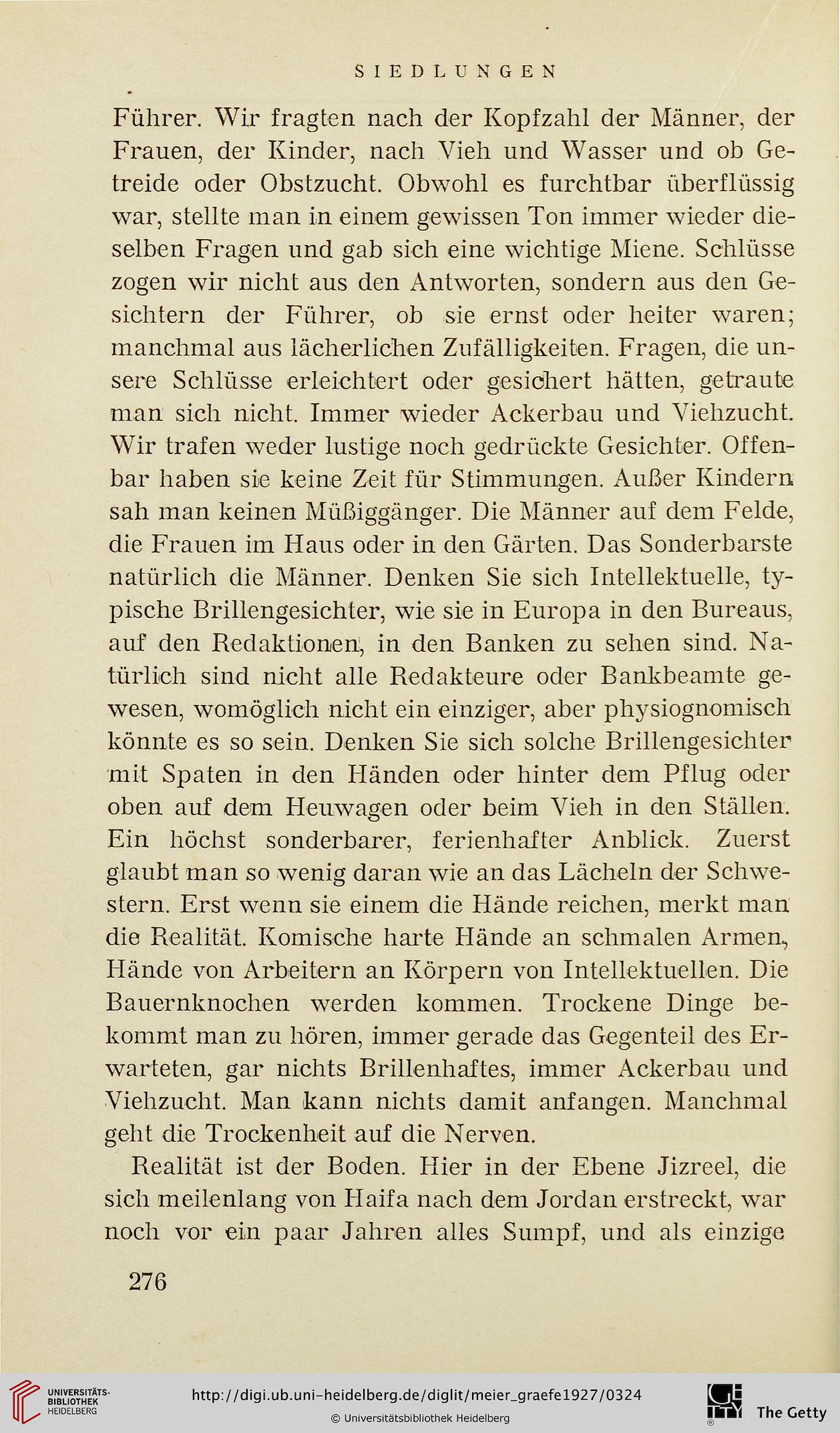 SIEDLUNGEN

Führer. Wir fragten nach der Kopfzahl der Männer, der Frauen, der Kinder, nach Vieh und Wasser und ob Getreide oder Obstzucht. Obwohl es furchtbar überflüssig war, stellte man in einem gewissen Ton immer wieder dieselben Fragen und gab sich eine wichtige Miene. Schlüsse zogen wir nicht aus den Antworten, sondern aus den Gesichtern der Führer, ob sie ernst oder heiter waren; manchmal aus lächerlichen Zufälligkeiten. Fragen, die unsere Schlüsse erleichtert oder gesichert hätten, getraute man sich nicht. Immer wieder Ackerbau und Viehzucht. Wir trafen weder lustige noch gedrückte Gesichter. Offenbar haben sie keine Zeit für Stimmungen. Außer Kindern sah man keinen Müßiggänger. Die Männer auf dem Felde, die Frauen im Haus oder in den Gärten. Das Sonderbarste natürlich die Männer. Denken Sie sich Intellektuelle, typische Brillengesichter, wie sie in Europa in den Bureaus, auf den Redaktionen, in den Banken zu sehen sind. Natürlich sind nicht alle Redakteure oder Bankbeamte gewesen, womöglich nicht ein einziger, aber physiognomisch könnte es so sein. Denken Sie sich solche Brillengesichter mit Spaten in den Händen oder hinter dem Pflug oder oben auf dem Heuwagen oder beim Vieh in den Ställen. Ein höchst sonderbarer, ferienhafter Anblick. Zuerst glaubt man so wenig daran wie an das Lächeln der Schwestern. Erst wenn sie einem die Hände reichen, merkt man die Realität. Komische harte Hände an schmalen Armen, Hände von Arbeitern an Körpern von Intellektuellen. Die Bauernknochen werden kommen. Trockene Dinge bekommt man zu hören, immer gerade das Gegenteil des Erwarteten, gar nichts Brillenhaftes, immer Ackerbau und Viehzucht. Man kann nichts damit anfangen. Manchmal geht die Trockenheit auf die Nerven.

Realität ist der Boden. Hier in der Ebene Jizreel, die sich meilenlang von Haifa nach dem Jordan erstreckt, war noch vor ein paar Jahren alles Sumpf, und als einzige

276

UNIVERSITÄTS-BIBLIOTHEK HEIDELBERG
http://digi.ub.uni-heidelberg.de/diglit/meier_graefe1927/0324
© Universitätsbibliothek Heidelberg
The Getty